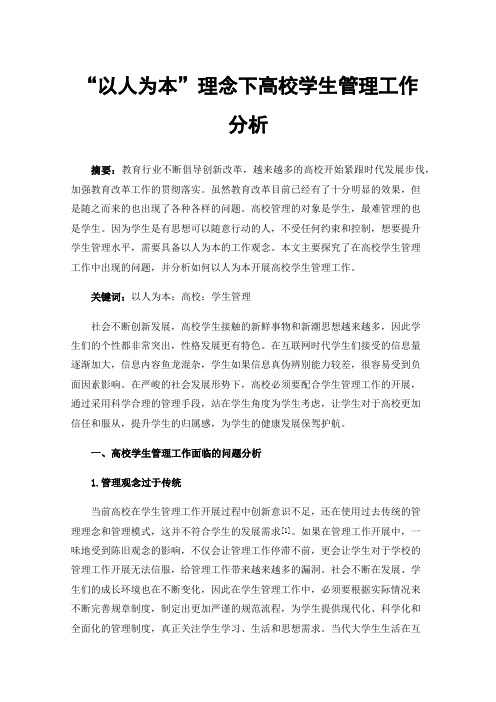 “以人为本”理念下高校学生管理工作分析

摘要：教育行业不断倡导创新改革，越来越多的高校开始紧跟时代发展步伐，加强教育改革工作的贯彻落实。虽然教育改革目前已经有了十分明显的效果，但是随之而来的也出现了各种各样的问题。高校管理的对象是学生，最难管理的也是学生。因为学生是有思想可以随意行动的人，不受任何约束和控制，想要提升学生管理水平，需要具备以人为本的工作观念。本文主要探究了在高校学生管理工作中出现的问题，并分析如何以人为本开展高校学生管理工作。

关键词：以人为本；高校；学生管理

社会不断创新发展，高校学生接触的新鲜事物和新潮思想越来越多，因此学生们的个性都非常突出，性格发展更有特色。在互联网时代学生们接受的信息量逐渐加大，信息内容鱼龙混杂，学生如果信息真伪辨别能力较差，很容易受到负面因素影响。在严峻的社会发展形势下，高校必须要配合学生管理工作的开展，通过采用科学合理的管理手段，站在学生角度为学生考虑，让学生对于高校更加信任和服从，提升学生的归属感，为学生的健康发展保驾护航。

一、高校学生管理工作面临的问题分析

1.管理观念过于传统

当前高校在学生管理工作开展过程中创新意识不足，还在使用过去传统的管理理念和管理模式，这并不符合学生的发展需求[1]。如果在管理工作开展中，一味地受到陈旧观念的影响，不仅会让管理工作停滞不前，更会让学生对于学校的管理工作开展无法信服，给管理工作带来越来越多的漏洞。社会不断在发展、学生们的成长环境也在不断变化，因此在学生管理工作中，必须要根据实际情况来不断完善规章制度，制定出更加严谨的规范流程，为学生提供现代化、科学化和全面化的管理制度，真正关注学生学习、生活和思想需求。当代大学生生活在互